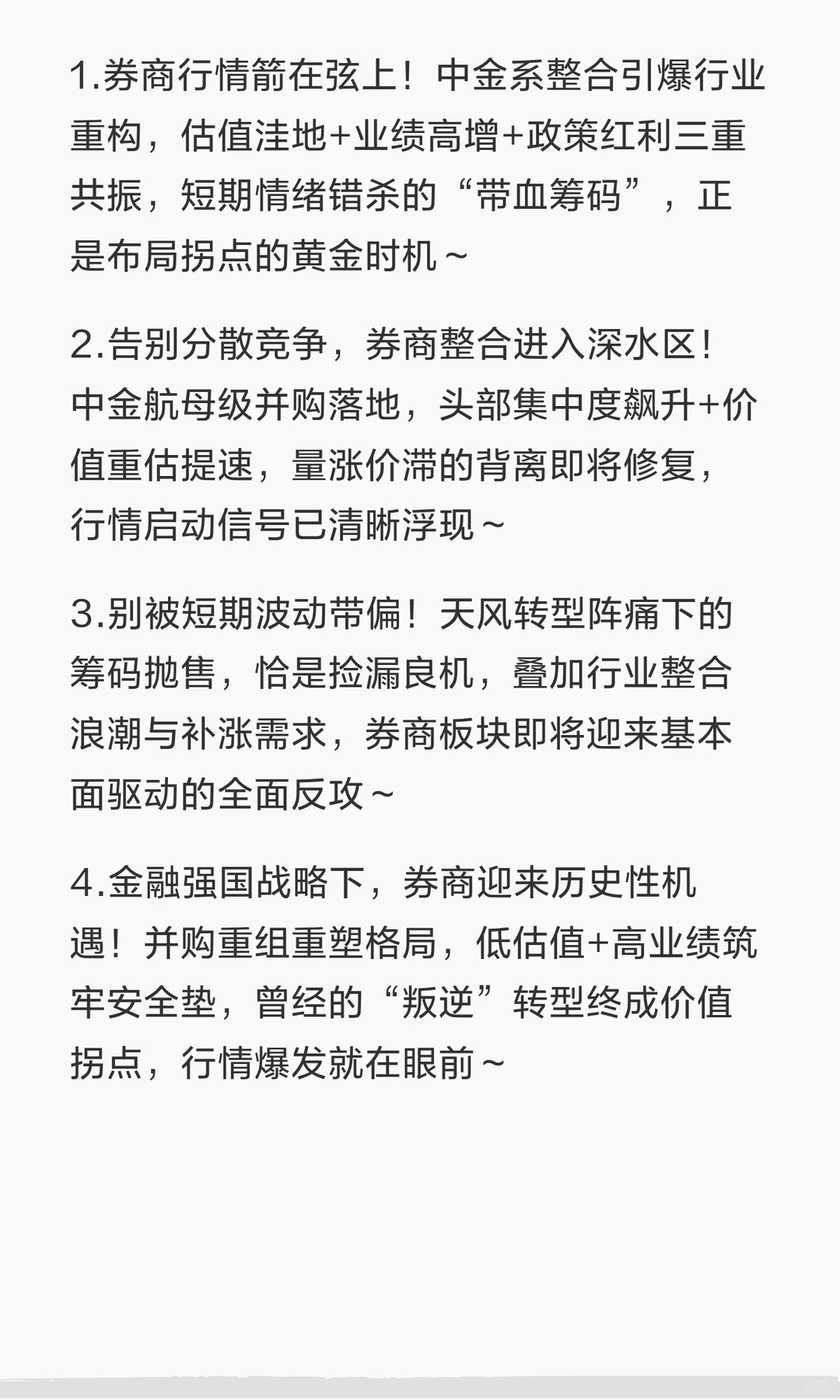 1.券商行情箭在弦上！中金系整合引爆行业重构，估值洼地+业绩高增+政策红利三重共振，短期情绪错杀的“带血筹码”，正是布局拐点的黄金时机～

2.告别分散竞争，券商整合进入深水区！中金航母级并购落地，头部集中度飙升+价值重估提速，量涨价滞的背离即将修复，行情启动信号已清晰浮现～

3.别被短期波动带偏！天风转型阵痛下的筹码抛售，恰是捡漏良机，叠加行业整合浪潮与补涨需求，券商板块即将迎来基本面驱动的全面反攻～

4.金融强国战略下，券商迎来历史性机遇！并购重组重塑格局，低估值+高业绩筑牢安全垫，曾经的“叛逆”转型终成价值拐点，行情爆发就在眼前～